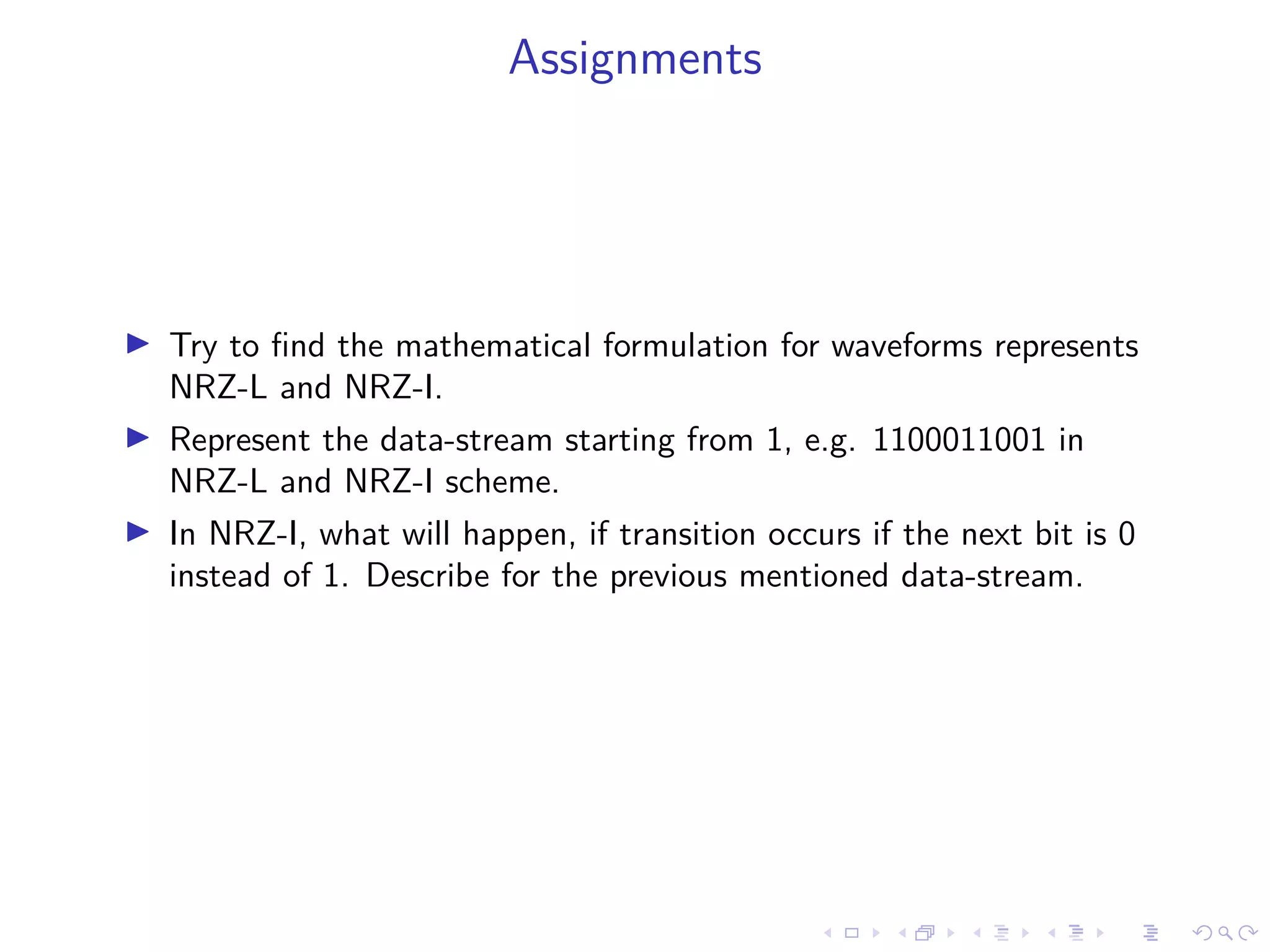 Assignments

▶ Try to find the mathematical formulation for waveforms represents NRZ-L and NRZ-I.

▶ Represent the data-stream starting from 1, e.g. 1100011001 in NRZ-L and NRZ-I scheme.

▶ In NRZ-I, what will happen, if transition occurs if the next bit is 0 instead of 1. Describe for the previous mentioned data-stream.